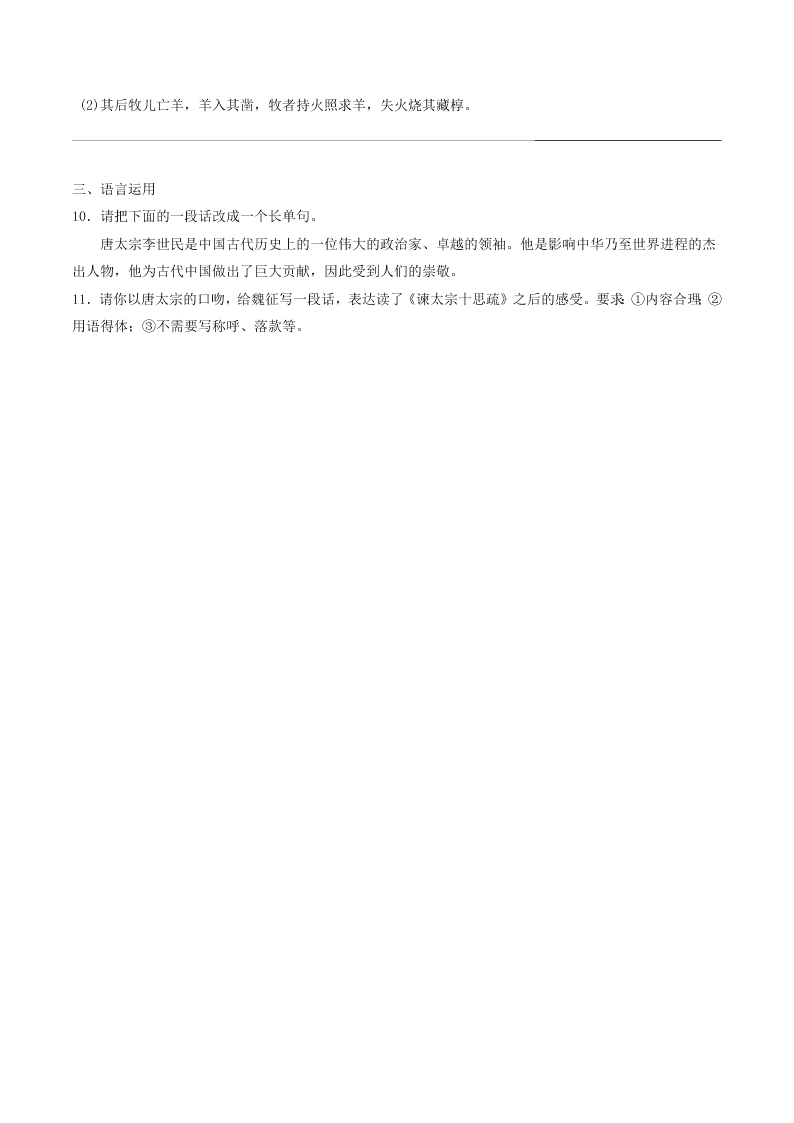 (2)其后牧儿亡羊，羊入其凿，牧者持火照求羊，失火烧其藏椁。

三、语言运用

10．请把下面的一段话改成一个长单句。

唐太宗李世民是中国古代历史上的一位伟大的政治家、卓越的领袖。他是影响中华乃至世界进程的杰出人物，他为古代中国做出了巨大贡献，因此受到人们的崇敬。

11．请你以唐太宗的口吻，给魏征写一段话，表达读了《谏太宗十思疏》之后的感受。要求：①内容合理；②用语得体；③不需要写称呼、落款等。